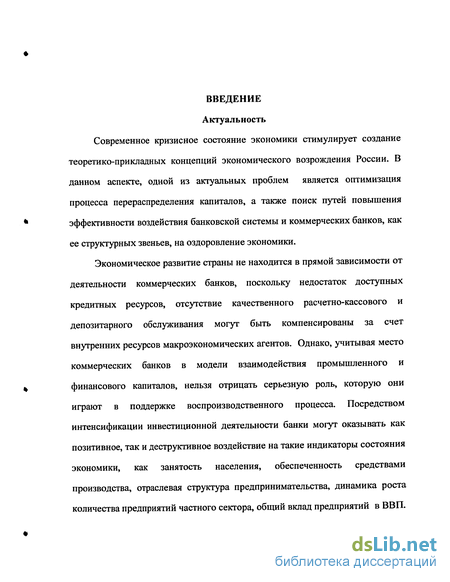 ВВЕДЕНИЕ

Актуальность

Современное кризисное состояние экономики стимулирует создание теоретико-прикладных концепций экономического возрождения России. В данном аспекте, одной из актуальных проблем является оптимизация процесса перераспределения капиталов, а также поиск путей повышения эффективности воздействия банковской системы и коммерческих банков, как ее структурных звеньев, на оздоровление экономики.

Экономическое развитие страны не находится в прямой зависимости от деятельности коммерческих банков, поскольку недостаток доступных кредитных ресурсов, отсутствие качественного расчетно-кассового и депозитарного обслуживания могут быть компенсированы за счет внутренних ресурсов макроэкономических агентов. Однако, учитывая место коммерческих банков в модели взаимодействия промышленного и финансового капиталов, нельзя отрицать серьезную роль, которую они играют в поддержке воспроизводственного процесса. Посредством интенсификации инвестиционной деятельности банки могут оказывать как позитивное, так и деструктивное воздействие на такие индикаторы состояния экономики, как занятость населения, обеспеченность средствами производства, отраслевая структура предпринимательства, динамика роста количества предприятий частного сектора, общий вклад предприятий в ВВП.

dsLib.net
библиотека диссертаций